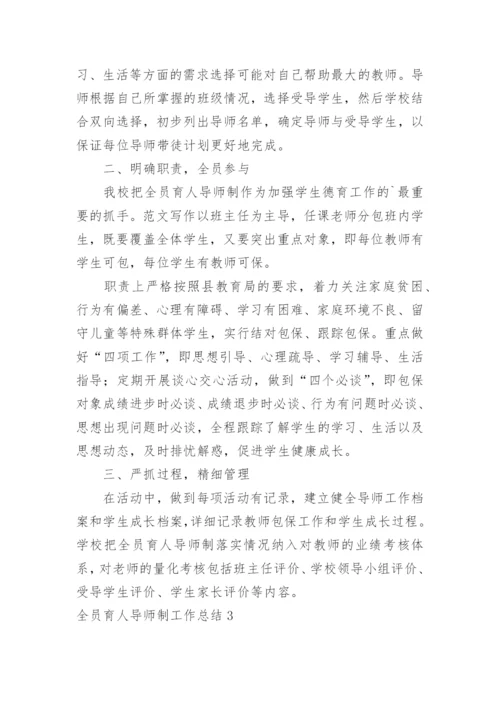 习、生活等方面的需求选择可能对自己帮助最大的教师。导师根据自己所掌握的班级情况，选择受导学生，然后学校结合双向选择，初步列出导师名单，确定导师与受导学生，以保证每位导师带徒计划更好地完成。

二、明确职责，全员参与

我校把全员育人导师制作为加强学生德育工作的`最重要的抓手。范文写作以班主任为主导，任课老师分包班内学生，既要覆盖全体学生，又要突出重点对象，即每位教师有学生可包，每位学生有教师可保。

职责上严格按照县教育局的要求，着力关注家庭贫困、行为有偏差、心理有障碍、学习有困难、家庭环境不良、留守儿童等特殊群体学生，实行结对包保、跟踪包保。重点做好“四项工作”，即思想引导、心理疏导、学习辅导、生活指导；定期开展谈心交心活动，做到“四个必谈”，即包保对象成绩进步时必谈、成绩退步时必谈、行为有问题时必谈、思想出现问题时必谈，全程跟踪了解学生的学习、生活以及思想动态，及时排忧解惑，促进学生健康成长。

三、严抓过程，精细管理

在活动中，做到每项活动有记录，建立健全导师工作档案和学生成长档案，详细记录教师包保工作和学生成长过程。学校把全员育人导师制落实情况纳入对教师的业绩考核体系，对老师的量化考核包括班主任评价、学校领导小组评价、受导学生评价、学生家长评价等内容。

全员育人导师制工作总结 3